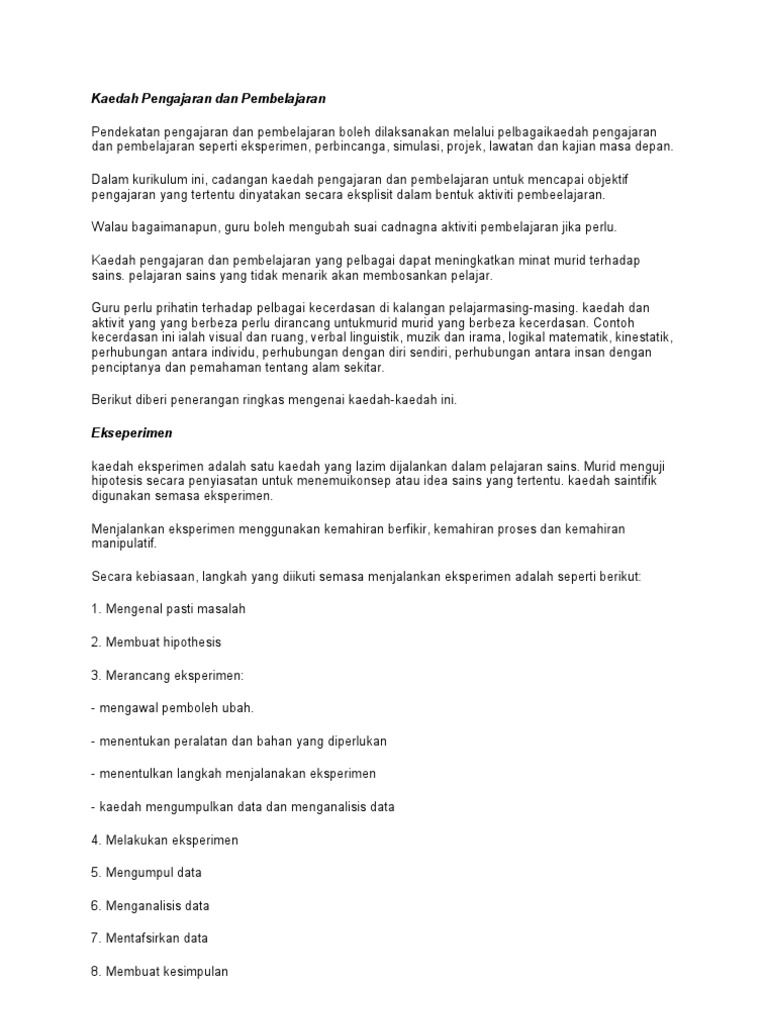 Kaedah Pengajaran dan Pembelajaran

Pendekatan pengajaran dan pembelajaran boleh dilaksanakan melalui pelbagaikaedah pengajaran dan pembelajaran seperti eksperimen, perbincanga, simulasi, projek, lawatan dan kajian masa depan.

Dalam kurikulum ini, cadangan kaedah pengajaran dan pembelajaran untuk mencapai objektif pengajaran yang tertentu dinyatakan secara eksplisit dalam bentuk aktiviti pembeelajaran.

Walau bagaimanapun, guru boleh mengubah suai cadnagna aktiviti pembelajaran jika perlu.

Kaedah pengajaran dan pembelajaran yang pelbagai dapat meningkatkan minat murid terhadap sains. pelajaran sains yang tidak menarik akan membosankan pelajar.

Guru perlu prihatin terhadap pelbagai kecerdasan di kalangan pelajarmasing-masing. kaedah dan aktivit yang yang berbeza perlu dirancang untukmurid murid yang berbeza kecerdasan. Contoh kecerdasan ini ialah visual dan ruang, verbal linguistik, muzik dan irama, logikal matematik, kinestatik, perhubungan antara individu, perhubungan dengan diri sendiri, perhubungan antara insan dengan penciptanya dan pemahaman tentang alam sekitar.

Berikut diberi penerangan ringkas mengenai kaedah-kaedah ini.

Ekseperimen

kaedah eksperimen adalah satu kaedah yang lazim dijalankan dalam pelajaran sains. Murid menguji hipotesis secara penyiasatan untuk menemuikonsep atau idea sains yang tertentu. kaedah saintifik digunakan semasa eksperimen.

Menjalankan eksperimen menggunakan kemahiran berfikir, kemahiran proses dan kemahiran manipulatif.

Secara kebiasaan, langkah yang diikuti semasa menjalankan eksperimen adalah seperti berikut:

1. Mengenal pasti masalah

2. Membuat hipothesis

3. Merancang eksperimen:

- mengawal pemboleh ubah.

- menentukan peralatan dan bahan yang diperlukan

- menentulkan langkah menjalanakan eksperimen

- kaedah mengumpulkan data dan menganalisis data

4. Melakukan eksperimen

5. Mengumpul data

6. Menganalisis data

7. Mentafsirkan data

8. Membuat kesimpulan